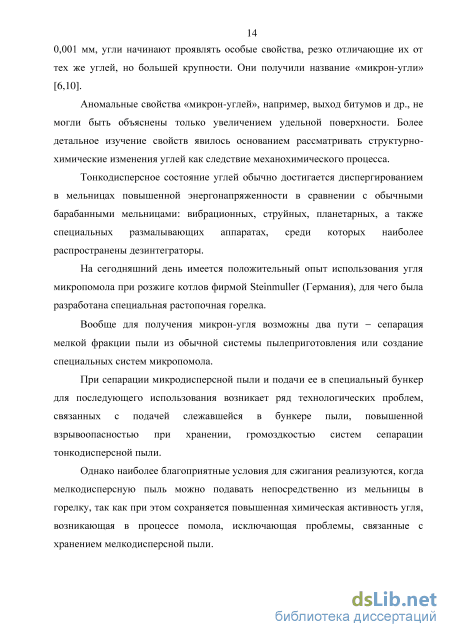 14

0,001 мм, угли начинают проявлять особые свойства, резко отличающие их от тех же углей, но большей крупности. Они получили название «микрон-угли» [6,10].

Аномальные свойства «микрон-углей», например, выход битумов и др., не могли быть объяснены только увеличением удельной поверхности. Более детальное изучение свойств явилось основанием рассматривать структурно-химические изменения углей как следствие механохимического процесса.

Тонкодисперсное состояние углей обычно достигается диспергированием в мельницах повышенной энергонапряженности в сравнении с обычными барабанными мельницами: вибрационных, струйных, планетарных, а также специальных размалывающих аппаратах, среди которых наиболее распространены дезинтеграторы.

На сегодняшний день имеется положительный опыт использования угля микропомола при розжиге котлов фирмой Steinmuller (Германия), для чего была разработана специальная растопочная горелка.

Вообще для получения микрон-угля возможны два пути – сепарация мелкой фракции пыли из обычной системы пылеприготовления или создание специальных систем микропомола.

При сепарации микродисперсной пыли и подачи ее в специальный бункер для последующего использования возникает ряд технологических проблем, связанных с подачей слежавшейся в бункере пыли, повышенной взрывоопасностью при хранении, громоздкостью систем сепарации тонкодисперсной пыли.

Однако наиболее благоприятные условия для сжигания реализуются, когда мелкодисперсную пыль можно подавать непосредственно из мельницы в горелку, так как при этом сохраняется повышенная химическая активность угля, возникающая в процессе помола, исключающая проблемы, связанные с хранением мелкодисперсной пыли.

dsLib.net
библиотека диссертаций